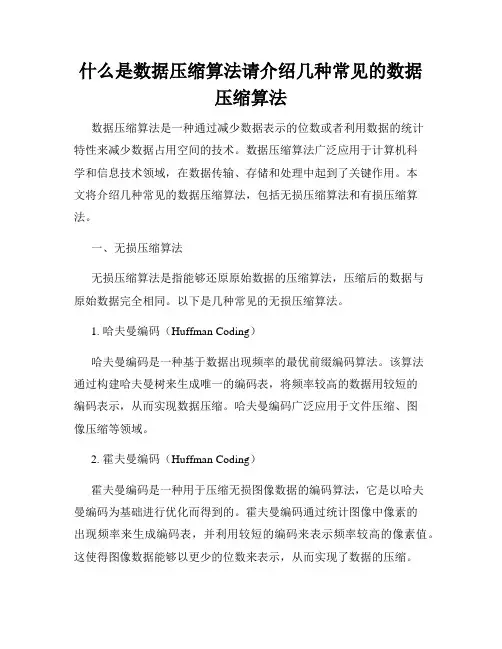 什么是数据压缩算法请介绍几种常见的数据压缩算法

数据压缩算法是一种通过减少数据表示的位数或者利用数据的统计特性来减少数据占用空间的技术。数据压缩算法广泛应用于计算机科学和信息技术领域，在数据传输、存储和处理中起到了关键作用。本文将介绍几种常见的数据压缩算法，包括无损压缩算法和有损压缩算法。

一、无损压缩算法

无损压缩算法是指能够还原原始数据的压缩算法，压缩后的数据与原始数据完全相同。以下是几种常见的无损压缩算法。

1. 哈夫曼编码（Huffman Coding）

哈夫曼编码是一种基于数据出现频率的最优前缀编码算法。该算法通过构建哈夫曼树来生成唯一的编码表，将频率较高的数据用较短的编码表示，从而实现数据压缩。哈夫曼编码广泛应用于文件压缩、图像压缩等领域。

2. 霍夫曼编码（Huffman Coding）

霍夫曼编码是一种用于压缩无损图像数据的编码算法，它是以哈夫曼编码为基础进行优化而得到的。霍夫曼编码通过统计图像中像素的出现频率来生成编码表，并利用较短的编码来表示频率较高的像素值。这使得图像数据能够以更少的位数来表示，从而实现了数据的压缩。